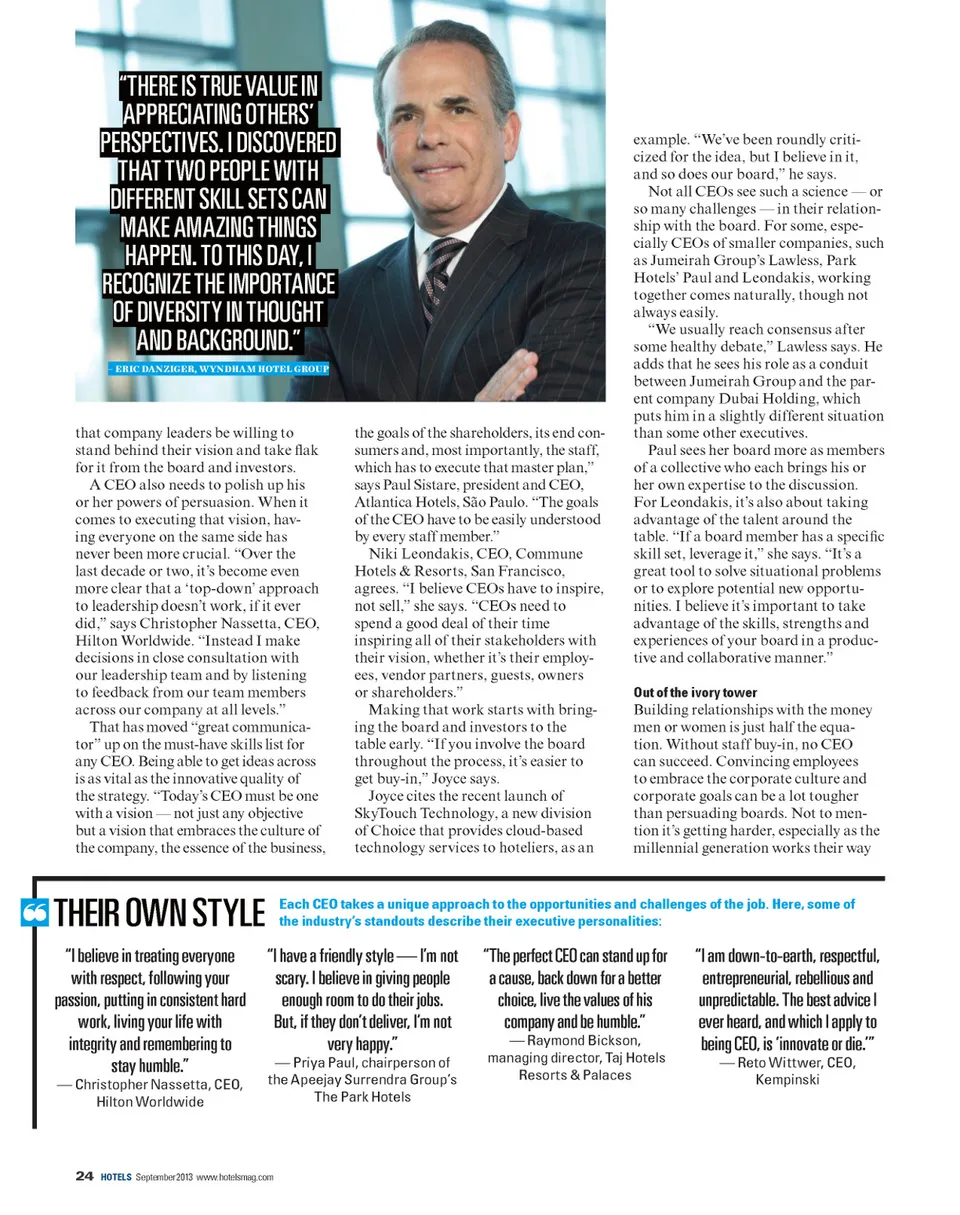 "THERE IS TRUE VALUE IN APPRECIATING OTHERS' PERSPECTIVES. I DISCOVERED THAT TWO PEOPLE WITH DIFFERENT SKILL SETS CAN MAKE AMAZING THINGS HAPPEN. TO THIS DAY, I RECOGNIZE THE IMPORTANCE OF DIVERSITY IN THOUGHT AND BACKGROUND."

– ERIC DANZIGER, WYNDHAM HOTEL GROUP

that company leaders be willing to stand behind their vision and take flak for it from the board and investors.

A CEO also needs to polish up his or her powers of persuasion. When it comes to executing that vision, having everyone on the same side has never been more crucial. "Over the last decade or two, it's become even more clear that a 'top-down' approach to leadership doesn't work, if it ever did," says Christopher Nassetta, CEO, Hilton Worldwide. "Instead I make decisions in close consultation with our leadership team and by listening to feedback from our team members across our company at all levels."

That has moved "great communicator" up on the must-have skills list for any CEO. Being able to get ideas across is as vital as the innovative quality of the strategy. "Today's CEO must be one with a vision — not just any objective but a vision that embraces the culture of the company, the essence of the business, the goals of the shareholders, its end consumers and, most importantly, the staff, which has to execute that master plan," says Paul Sistare, president and CEO, Atlantica Hotels, São Paulo. "The goals of the CEO have to be easily understood by every staff member."

Niki Leondakis, CEO, Commune Hotels & Resorts, San Francisco, agrees. "I believe CEOs have to inspire, not sell," she says. "CEOs need to spend a good deal of their time inspiring all of their stakeholders with their vision, whether it's their employees, vendor partners, guests, owners or shareholders."

Making that work starts with bringing the board and investors to the table early. "If you involve the board throughout the process, it's easier to get buy-in," Joyce says.

Joyce cites the recent launch of SkyTouch Technology, a new division of Choice that provides cloud-based technology services to hoteliers, as an example. "We've been roundly criticized for the idea, but I believe in it, and so does our board," he says.

Not all CEOs see such a science — or so many challenges — in their relationship with the board. For some, especially CEOs of smaller companies, such as Jumeirah Group's Lawless, Park Hotels' Paul and Leondakis, working together comes naturally, though not always easily.

"We usually reach consensus after some healthy debate," Lawless says. He adds that he sees his role as a conduit between Jumeirah Group and the parent company Dubai Holding, which puts him in a slightly different situation than some other executives.

Paul sees her board more as members of a collective who each brings his or her own expertise to the discussion. For Leondakis, it's also about taking advantage of the talent around the table. "If a board member has a specific skill set, leverage it," she says. "It's a great tool to solve situational problems or to explore potential new opportunities. I believe it's important to take advantage of the skills, strengths and experiences of your board in a productive and collaborative manner."

Out of the ivory tower
Building relationships with the money men or women is just half the equation. Without staff buy-in, no CEO can succeed. Convincing employees to embrace the corporate culture and corporate goals can be a lot tougher than persuading boards. Not to mention it's getting harder, especially as the millennial generation works their way

THEIR OWN STYLE Each CEO takes a unique approach to the opportunities and challenges of the job. Here, some of the industry's standouts describe their executive personalities:

"I believe in treating everyone with respect, following your passion, putting in consistent hard work, living your life with integrity and remembering to stay humble."
— Christopher Nassetta, CEO, Hilton Worldwide

"I have a friendly style — I'm not scary. I believe in giving people enough room to do their jobs. But, if they don't deliver, I'm not very happy."
— Priya Paul, chairperson of the Apeejay Surrendra Group's The Park Hotels

"The perfect CEO can stand up for a cause, back down for a better choice, live the values of his company and be humble."
— Raymond Bickson, managing director, Taj Hotels Resorts & Palaces

"I am down-to-earth, respectful, entrepreneurial, rebellious and unpredictable. The best advice I ever heard, and which I apply to being CEO, is 'innovate or die.'"
— Reto Wittwer, CEO, Kempinski

24 HOTELS September 2013 www.hotelsmag.com